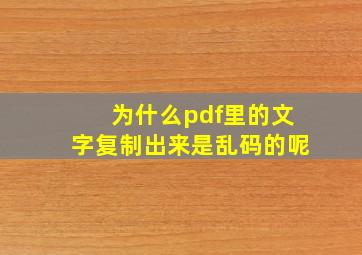 为什么pdf里的文字复制出来是乱码的呢